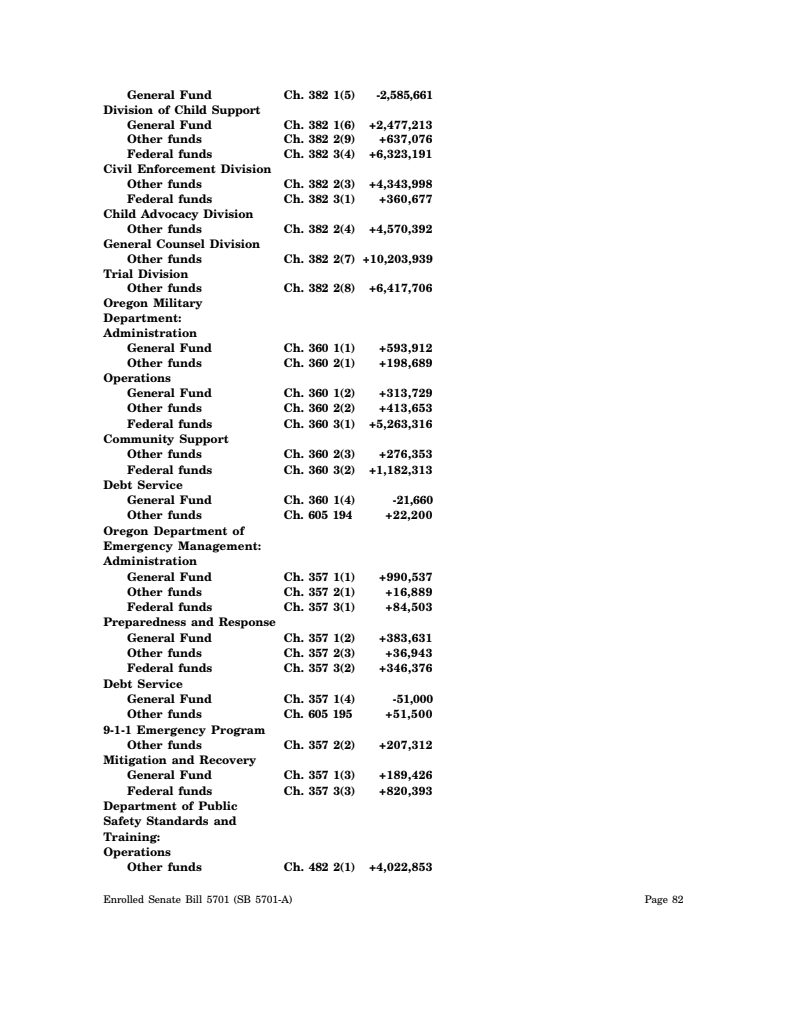 | | | |
|---|---|---|
| General Fund | Ch. 382 1(5) | -2,585,661 |
| Division of Child Support | | |
| General Fund | Ch. 382 1(6) | +2,477,213 |
| Other funds | Ch. 382 2(9) | +637,076 |
| Federal funds | Ch. 382 3(4) | +6,323,191 |
| Civil Enforcement Division | | |
| Other funds | Ch. 382 2(3) | +4,343,998 |
| Federal funds | Ch. 382 3(1) | +360,677 |
| Child Advocacy Division | | |
| Other funds | Ch. 382 2(4) | +4,570,392 |
| General Counsel Division | | |
| Other funds | Ch. 382 2(7) | +10,203,939 |
| Trial Division | | |
| Other funds | Ch. 382 2(8) | +6,417,706 |
| Oregon Military Department: | | |
| Administration | | |
| General Fund | Ch. 360 1(1) | +593,912 |
| Other funds | Ch. 360 2(1) | +198,689 |
| Operations | | |
| General Fund | Ch. 360 1(2) | +313,729 |
| Other funds | Ch. 360 2(2) | +413,653 |
| Federal funds | Ch. 360 3(1) | +5,263,316 |
| Community Support | | |
| Other funds | Ch. 360 2(3) | +276,353 |
| Federal funds | Ch. 360 3(2) | +1,182,313 |
| Debt Service | | |
| General Fund | Ch. 360 1(4) | -21,660 |
| Other funds | Ch. 605 194 | +22,200 |
| Oregon Department of Emergency Management: | | |
| Administration | | |
| General Fund | Ch. 357 1(1) | +990,537 |
| Other funds | Ch. 357 2(1) | +16,889 |
| Federal funds | Ch. 357 3(1) | +84,503 |
| Preparedness and Response | | |
| General Fund | Ch. 357 1(2) | +383,631 |
| Other funds | Ch. 357 2(3) | +36,943 |
| Federal funds | Ch. 357 3(2) | +346,376 |
| Debt Service | | |
| General Fund | Ch. 357 1(4) | -51,000 |
| Other funds | Ch. 605 195 | +51,500 |
| 9-1-1 Emergency Program | | |
| Other funds | Ch. 357 2(2) | +207,312 |
| Mitigation and Recovery | | |
| General Fund | Ch. 357 1(3) | +189,426 |
| Federal funds | Ch. 357 3(3) | +820,393 |
| Department of Public Safety Standards and Training: | | |
| Operations | | |
| Other funds | Ch. 482 2(1) | +4,022,853 |

Enrolled Senate Bill 5701 (SB 5701-A) Page 82